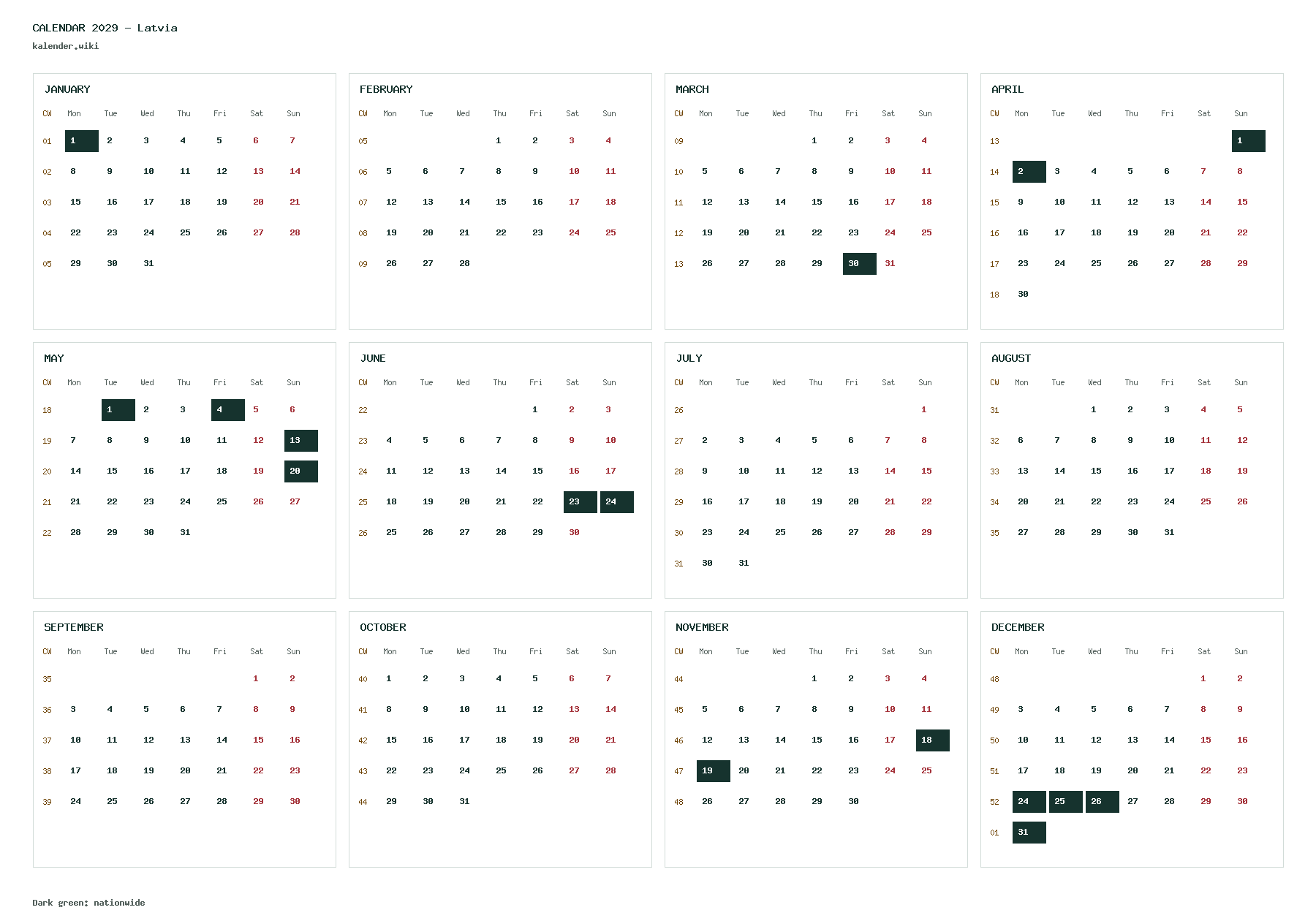 CALENDAR 2029 - Latvia
kalender.wiki

JANUARY

| CW | Mon | Tue | Wed | Thu | Fri | Sat | Sun |
|---|---|---|---|---|---|---|---|
| 01 | 1 | 2 | 3 | 4 | 5 | 6 | 7 |
| 02 | 8 | 9 | 10 | 11 | 12 | 13 | 14 |
| 03 | 15 | 16 | 17 | 18 | 19 | 20 | 21 |
| 04 | 22 | 23 | 24 | 25 | 26 | 27 | 28 |
| 05 | 29 | 30 | 31 | | | | |

FEBRUARY

| CW | Mon | Tue | Wed | Thu | Fri | Sat | Sun |
|---|---|---|---|---|---|---|---|
| 05 | | | | 1 | 2 | 3 | 4 |
| 06 | 5 | 6 | 7 | 8 | 9 | 10 | 11 |
| 07 | 12 | 13 | 14 | 15 | 16 | 17 | 18 |
| 08 | 19 | 20 | 21 | 22 | 23 | 24 | 25 |
| 09 | 26 | 27 | 28 | | | | |

MARCH

| CW | Mon | Tue | Wed | Thu | Fri | Sat | Sun |
|---|---|---|---|---|---|---|---|
| 09 | | | | 1 | 2 | 3 | 4 |
| 10 | 5 | 6 | 7 | 8 | 9 | 10 | 11 |
| 11 | 12 | 13 | 14 | 15 | 16 | 17 | 18 |
| 12 | 19 | 20 | 21 | 22 | 23 | 24 | 25 |
| 13 | 26 | 27 | 28 | 29 | 30 | 31 | |

APRIL

| CW | Mon | Tue | Wed | Thu | Fri | Sat | Sun |
|---|---|---|---|---|---|---|---|
| 13 | | | | | | | 1 |
| 14 | 2 | 3 | 4 | 5 | 6 | 7 | 8 |
| 15 | 9 | 10 | 11 | 12 | 13 | 14 | 15 |
| 16 | 16 | 17 | 18 | 19 | 20 | 21 | 22 |
| 17 | 23 | 24 | 25 | 26 | 27 | 28 | 29 |
| 18 | 30 | | | | | | |

MAY

| CW | Mon | Tue | Wed | Thu | Fri | Sat | Sun |
|---|---|---|---|---|---|---|---|
| 18 | | 1 | 2 | 3 | 4 | 5 | 6 |
| 19 | 7 | 8 | 9 | 10 | 11 | 12 | 13 |
| 20 | 14 | 15 | 16 | 17 | 18 | 19 | 20 |
| 21 | 21 | 22 | 23 | 24 | 25 | 26 | 27 |
| 22 | 28 | 29 | 30 | 31 | | | |

JUNE

| CW | Mon | Tue | Wed | Thu | Fri | Sat | Sun |
|---|---|---|---|---|---|---|---|
| 22 | | | | | 1 | 2 | 3 |
| 23 | 4 | 5 | 6 | 7 | 8 | 9 | 10 |
| 24 | 11 | 12 | 13 | 14 | 15 | 16 | 17 |
| 25 | 18 | 19 | 20 | 21 | 22 | 23 | 24 |
| 26 | 25 | 26 | 27 | 28 | 29 | 30 | |

JULY

| CW | Mon | Tue | Wed | Thu | Fri | Sat | Sun |
|---|---|---|---|---|---|---|---|
| 26 | | | | | | | 1 |
| 27 | 2 | 3 | 4 | 5 | 6 | 7 | 8 |
| 28 | 9 | 10 | 11 | 12 | 13 | 14 | 15 |
| 29 | 16 | 17 | 18 | 19 | 20 | 21 | 22 |
| 30 | 23 | 24 | 25 | 26 | 27 | 28 | 29 |
| 31 | 30 | 31 | | | | | |

AUGUST

| CW | Mon | Tue | Wed | Thu | Fri | Sat | Sun |
|---|---|---|---|---|---|---|---|
| 31 | | | 1 | 2 | 3 | 4 | 5 |
| 32 | 6 | 7 | 8 | 9 | 10 | 11 | 12 |
| 33 | 13 | 14 | 15 | 16 | 17 | 18 | 19 |
| 34 | 20 | 21 | 22 | 23 | 24 | 25 | 26 |
| 35 | 27 | 28 | 29 | 30 | 31 | | |

SEPTEMBER

| CW | Mon | Tue | Wed | Thu | Fri | Sat | Sun |
|---|---|---|---|---|---|---|---|
| 35 | | | | | | 1 | 2 |
| 36 | 3 | 4 | 5 | 6 | 7 | 8 | 9 |
| 37 | 10 | 11 | 12 | 13 | 14 | 15 | 16 |
| 38 | 17 | 18 | 19 | 20 | 21 | 22 | 23 |
| 39 | 24 | 25 | 26 | 27 | 28 | 29 | 30 |

OCTOBER

| CW | Mon | Tue | Wed | Thu | Fri | Sat | Sun |
|---|---|---|---|---|---|---|---|
| 40 | 1 | 2 | 3 | 4 | 5 | 6 | 7 |
| 41 | 8 | 9 | 10 | 11 | 12 | 13 | 14 |
| 42 | 15 | 16 | 17 | 18 | 19 | 20 | 21 |
| 43 | 22 | 23 | 24 | 25 | 26 | 27 | 28 |
| 44 | 29 | 30 | 31 | | | | |

NOVEMBER

| CW | Mon | Tue | Wed | Thu | Fri | Sat | Sun |
|---|---|---|---|---|---|---|---|
| 44 | | | | 1 | 2 | 3 | 4 |
| 45 | 5 | 6 | 7 | 8 | 9 | 10 | 11 |
| 46 | 12 | 13 | 14 | 15 | 16 | 17 | 18 |
| 47 | 19 | 20 | 21 | 22 | 23 | 24 | 25 |
| 48 | 26 | 27 | 28 | 29 | 30 | | |

DECEMBER

| CW | Mon | Tue | Wed | Thu | Fri | Sat | Sun |
|---|---|---|---|---|---|---|---|
| 48 | | | | | | 1 | 2 |
| 49 | 3 | 4 | 5 | 6 | 7 | 8 | 9 |
| 50 | 10 | 11 | 12 | 13 | 14 | 15 | 16 |
| 51 | 17 | 18 | 19 | 20 | 21 | 22 | 23 |
| 52 | 24 | 25 | 26 | 27 | 28 | 29 | 30 |
| 01 | 31 | | | | | | |

Dark green: nationwide